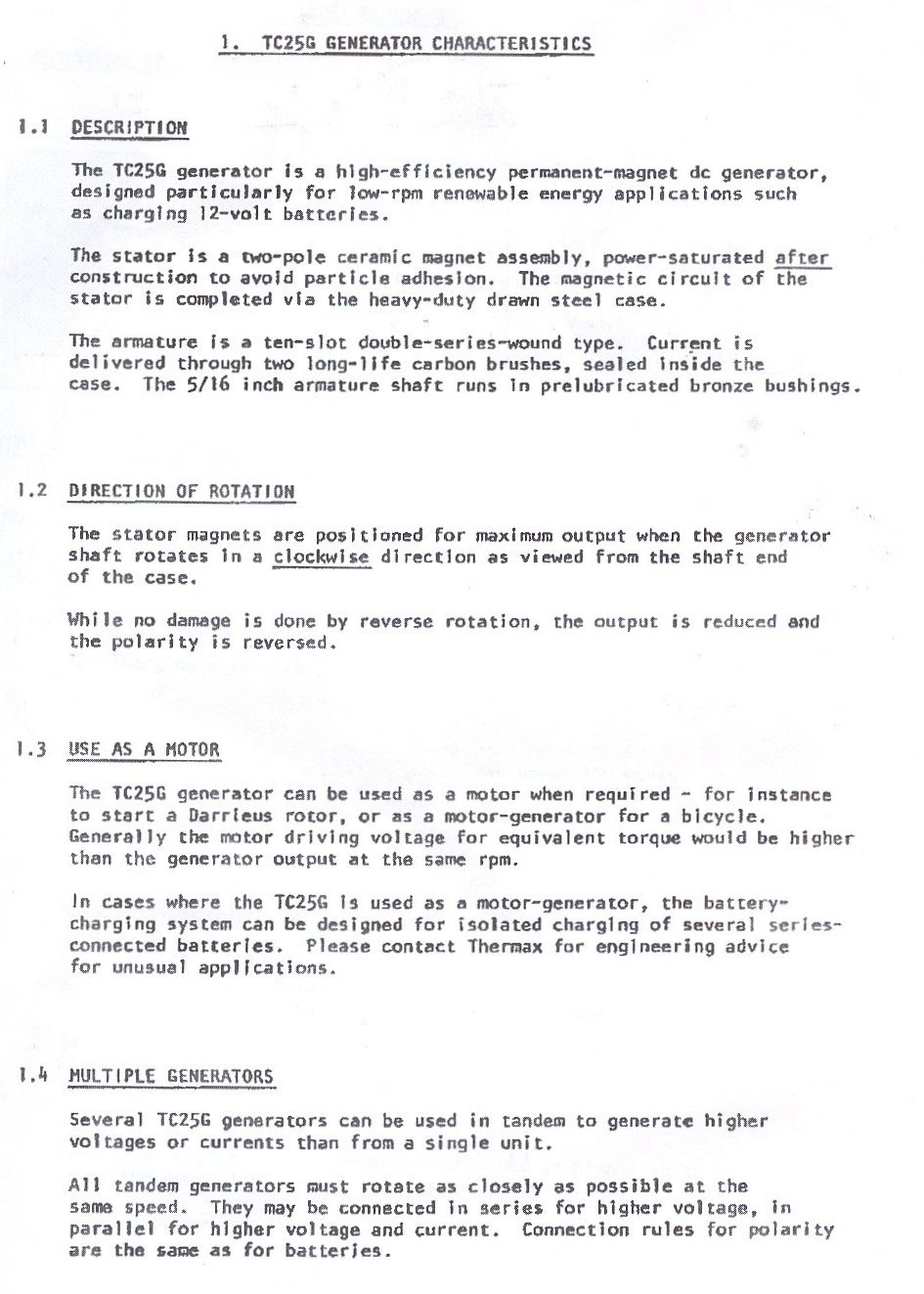 1. TC25G GENERATOR CHARACTERISTICS

1.1 DESCRIPTION

The TC25G generator is a high-efficiency permanent-magnet dc generator, designed particularly for low-rpm renewable energy applications such as charging 12-volt batteries.

The stator is a two-pole ceramic magnet assembly, power-saturated after construction to avoid particle adhesion. The magnetic circuit of the stator is completed via the heavy-duty drawn steel case.

The armature is a ten-slot double-series-wound type. Current is delivered through two long-life carbon brushes, sealed inside the case. The 5/16 inch armature shaft runs in prelubricated bronze bushings.

1.2 DIRECTION OF ROTATION

The stator magnets are positioned for maximum output when the generator shaft rotates in a clockwise direction as viewed from the shaft end of the case.

While no damage is done by reverse rotation, the output is reduced and the polarity is reversed.

1.3 USE AS A MOTOR

The TC25G generator can be used as a motor when required - for instance to start a Darrieus rotor, or as a motor-generator for a bicycle. Generally the motor driving voltage for equivalent torque would be higher than the generator output at the same rpm.

In cases where the TC25G is used as a motor-generator, the battery-charging system can be designed for isolated charging of several series-connected batteries. Please contact Thermax for engineering advice for unusual applications.

1.4 MULTIPLE GENERATORS

Several TC25G generators can be used in tandem to generate higher voltages or currents than from a single unit.

All tandem generators must rotate as closely as possible at the same speed. They may be connected in series for higher voltage, in parallel for higher voltage and current. Connection rules for polarity are the same as for batteries.